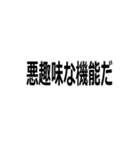 悪趣味な機能だ